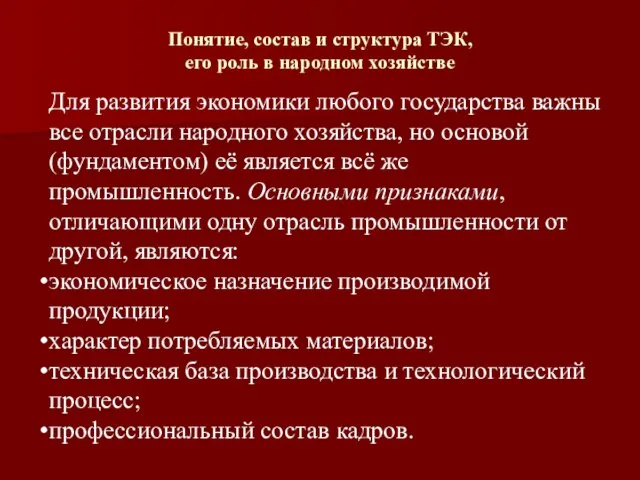 Понятие, состав и структура ТЭК,
его роль в народном хозяйстве

Для развития экономики любого государства важны все отрасли народного хозяйства, но основой (фундаментом) её является всё же промышленность. Основными признаками, отличающими одну отрасль промышленности от другой, являются:

•экономическое назначение производимой продукции;
•характер потребляемых материалов;
•техническая база производства и технологический процесс;
•профессиональный состав кадров.